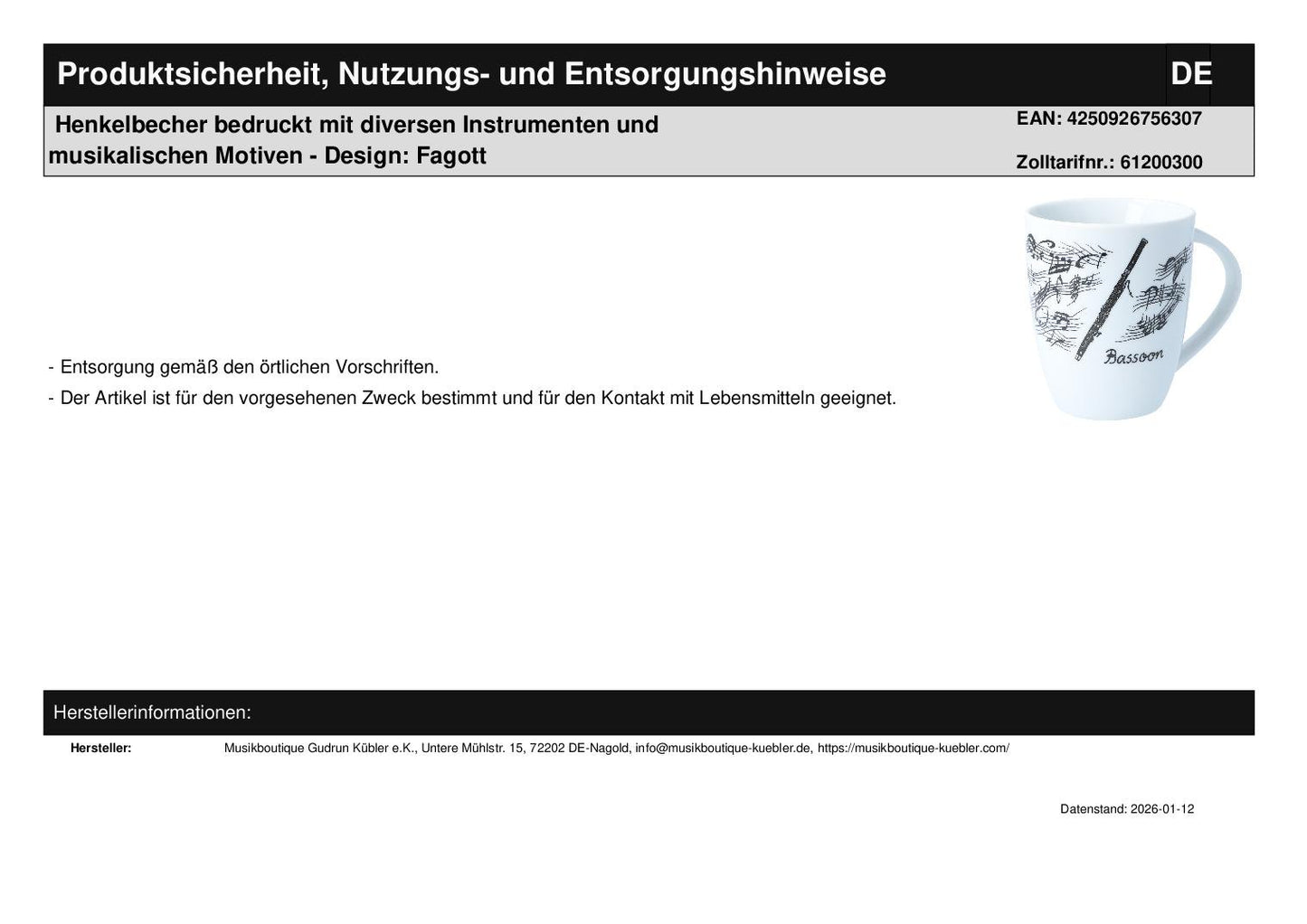 Produktsicherheit, Nutzungs- und Entsorgungshinweise

DE

Henkelbecher bedruckt mit diversen Instrumenten und musikalischen Motiven - Design: Fagott

EAN: 4250926756307

Zolltarifnr.: 61200300

Bassoon

- Entsorgung gemäß den örtlichen Vorschriften.
- Der Artikel ist für den vorgesehenen Zweck bestimmt und für den Kontakt mit Lebensmitteln geeignet.

Herstellerinformationen:

Hersteller: Musikboutique Gudrun Kübler e.K., Untere Mühlstr. 15, 72202 DE-Nagold, info@musikboutique-kuebler.de, https://musikboutique-kuebler.com/

Datenstand: 2026-01-12